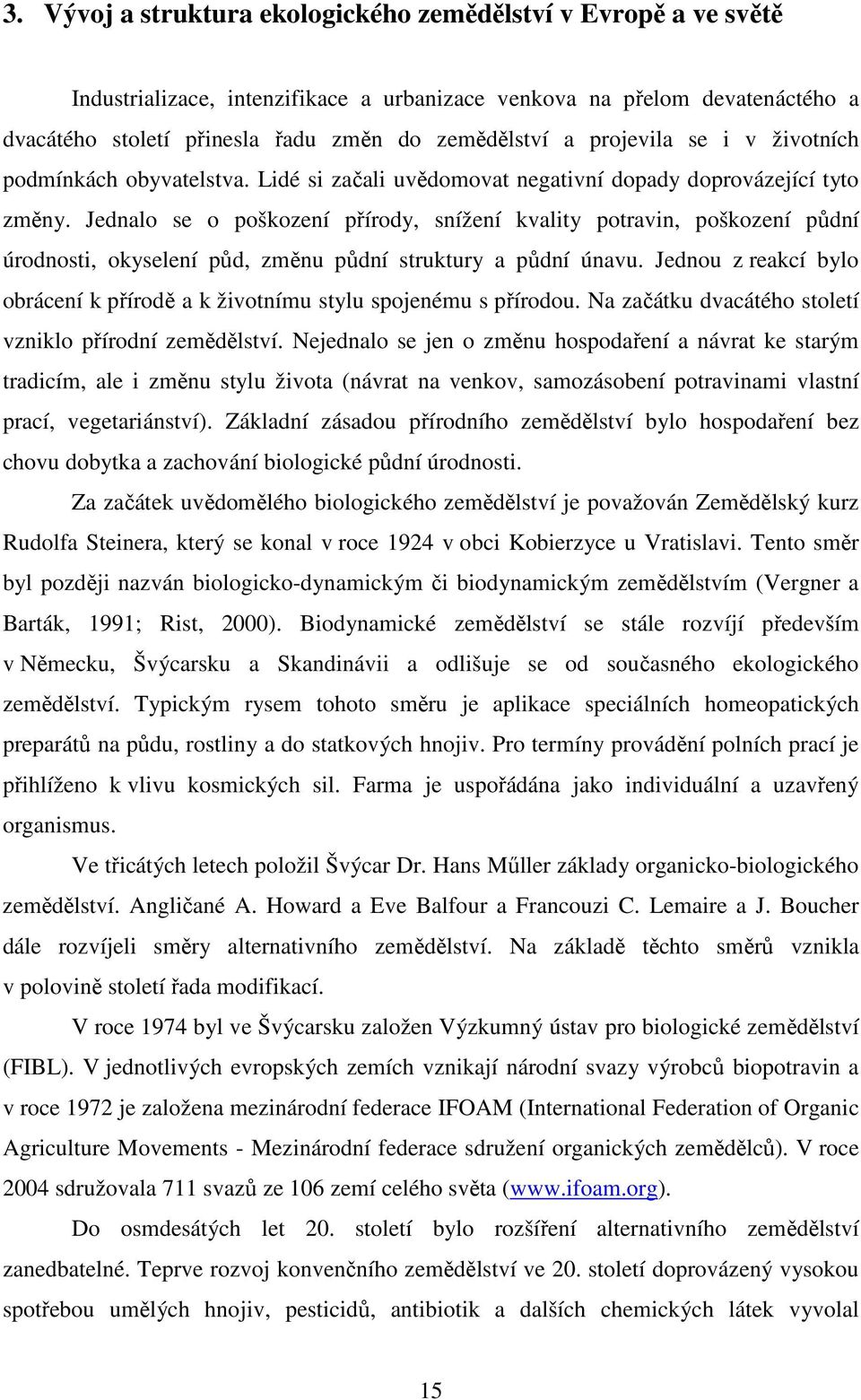 3. Vývoj a struktura ekologického zemědělství v Evropě a ve světě

Industrializace, intenzifikace a urbanizace venkova na přelom devatenáctého a dvacátého století přinesla řadu změn do zemědělství a projevila se i v životních podmínkách obyvatelstva. Lidé si začali uvědomovat negativní dopady doprovázející tyto změny. Jednalo se o poškození přírody, snížení kvality potravin, poškození půdní úrodnosti, okyselení půd, změnu půdní struktury a půdní únavu. Jednou z reakcí bylo obrácení k přírodě a k životnímu stylu spojenému s přírodou. Na začátku dvacátého století vzniklo přírodní zemědělství. Nejednalo se jen o změnu hospodaření a návrat ke starým tradicím, ale i změnu stylu života (návrat na venkov, samozásobení potravinami vlastní prací, vegetariánství). Základní zásadou přírodního zemědělství bylo hospodaření bez chovu dobytka a zachování biologické půdní úrodnosti.

Za začátek uvědomělého biologického zemědělství je považován Zemědělský kurz Rudolfa Steinera, který se konal v roce 1924 v obci Kobierzyce u Vratislavi. Tento směr byl později nazván biologicko-dynamickým či biodynamickým zemědělstvím (Vergner a Barták, 1991; Rist, 2000). Biodynamické zemědělství se stále rozvíjí především v Německu, Švýcarsku a Skandinávii a odlišuje se od současného ekologického zemědělství. Typickým rysem tohoto směru je aplikace speciálních homeopatických preparátů na půdu, rostliny a do statkových hnojiv. Pro termíny provádění polních prací je přihlíženo k vlivu kosmických sil. Farma je uspořádána jako individuální a uzavřený organismus.

Ve třicátých letech položil Švýcar Dr. Hans Műller základy organicko-biologického zemědělství. Angličané A. Howard a Eve Balfour a Francouzi C. Lemaire a J. Boucher dále rozvíjeli směry alternativního zemědělství. Na základě těchto směrů vznikla v polovině století řada modifikací.

V roce 1974 byl ve Švýcarsku založen Výzkumný ústav pro biologické zemědělství (FIBL). V jednotlivých evropských zemích vznikají národní svazy výrobců biopotravin a v roce 1972 je založena mezinárodní federace IFOAM (International Federation of Organic Agriculture Movements - Mezinárodní federace sdružení organických zemědělců). V roce 2004 sdružovala 711 svazů ze 106 zemí celého světa (www.ifoam.org).

Do osmdesátých let 20. století bylo rozšíření alternativního zemědělství zanedbatelné. Teprve rozvoj konvenčního zemědělství ve 20. století doprovázený vysokou spotřebou umělých hnojiv, pesticidů, antibiotik a dalších chemických látek vyvolal

15